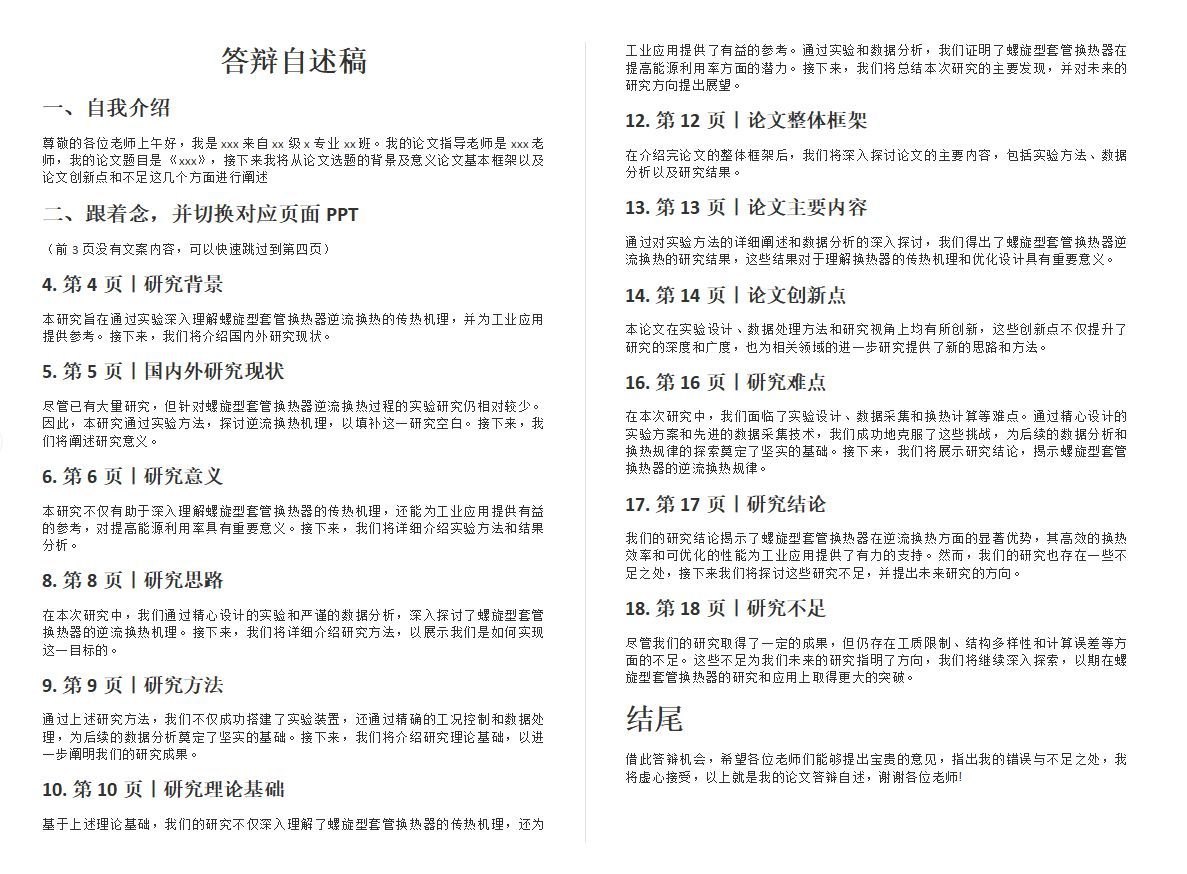 答辩自述稿

一、自我介绍

尊敬的各位老师上午好，我是 xxx 来自 xx 级 x 专业 xx 班。我的论文指导老师是 xxx 老师，我的论文题目是《xxx》，接下来我将从论文选题的背景及意义论文基本框架以及论文创新点和不足这几个方面进行阐述

二、跟着念，并切换对应页面 PPT

（前 3 页没有文案内容，可以快速跳过到第四页）

4. 第 4 页丨研究背景

本研究旨在通过实验深入理解螺旋型套管换热器逆流换热的传热机理，并为工业应用提供参考。接下来，我们将介绍国内外研究现状。

5. 第 5 页丨国内外研究现状

尽管已有大量研究，但针对螺旋型套管换热器逆流换热过程的实验研究仍相对较少。因此，本研究通过实验方法，探讨逆流换热机理，以填补这一研究空白。接下来，我们将阐述研究意义。

6. 第 6 页丨研究意义

本研究不仅有助于深入理解螺旋型套管换热器的传热机理，还能为工业应用提供有益的参考，对提高能源利用率具有重要意义。接下来，我们将详细介绍实验方法和结果分析。

8. 第 8 页丨研究思路

在本次研究中，我们通过精心设计的实验和严谨的数据分析，深入探讨了螺旋型套管换热器的逆流换热机理。接下来，我们将详细介绍研究方法，以展示我们是如何实现这一目标的。

9. 第 9 页丨研究方法

通过上述研究方法，我们不仅成功搭建了实验装置，还通过精确的工况控制和数据处理，为后续的数据分析奠定了坚实的基础。接下来，我们将介绍研究理论基础，以进一步阐明我们的研究成果。

10. 第 10 页丨研究理论基础

基于上述理论基础，我们的研究不仅深入理解了螺旋型套管换热器的传热机理，还为工业应用提供了有益的参考。通过实验和数据分析，我们证明了螺旋型套管换热器在提高能源利用率方面的潜力。接下来，我们将总结本次研究的主要发现，并对未来的研究方向提出展望。

12. 第 12 页丨论文整体框架

在介绍完论文的整体框架后，我们将深入探讨论文的主要内容，包括实验方法、数据分析以及研究结果。

13. 第 13 页丨论文主要内容

通过对实验方法的详细阐述和数据分析的深入探讨，我们得出了螺旋型套管换热器逆流换热的研究结果，这些结果对于理解换热器的传热机理和优化设计具有重要意义。

14. 第 14 页丨论文创新点

本论文在实验设计、数据处理方法和研究视角上均有所创新，这些创新点不仅提升了研究的深度和广度，也为相关领域的进一步研究提供了新的思路和方法。

16. 第 16 页丨研究难点

在本次研究中，我们面临了实验设计、数据采集和换热计算等难点。通过精心设计的实验方案和先进的数据采集技术，我们成功地克服了这些挑战，为后续的数据分析和换热规律的探索奠定了坚实的基础。接下来，我们将展示研究结论，揭示螺旋型套管换热器的逆流换热规律。

17. 第 17 页丨研究结论

我们的研究结论揭示了螺旋型套管换热器在逆流换热方面的显著优势，其高效的换热效率和可优化的性能为工业应用提供了有力的支持。然而，我们的研究也存在一些不足之处，接下来我们将探讨这些研究不足，并提出未来研究的方向。

18. 第 18 页丨研究不足

尽管我们的研究取得了一定的成果，但仍存在工质限制、结构多样性和计算误差等方面的不足。这些不足为我们未来的研究指明了方向，我们将继续深入探索，以期在螺旋型套管换热器的研究和应用上取得更大的突破。

结尾

借此答辩机会，希望各位老师们能够提出宝贵的意见，指出我的错误与不足之处，我将虚心接受，以上就是我的论文答辩自述，谢谢各位老师!